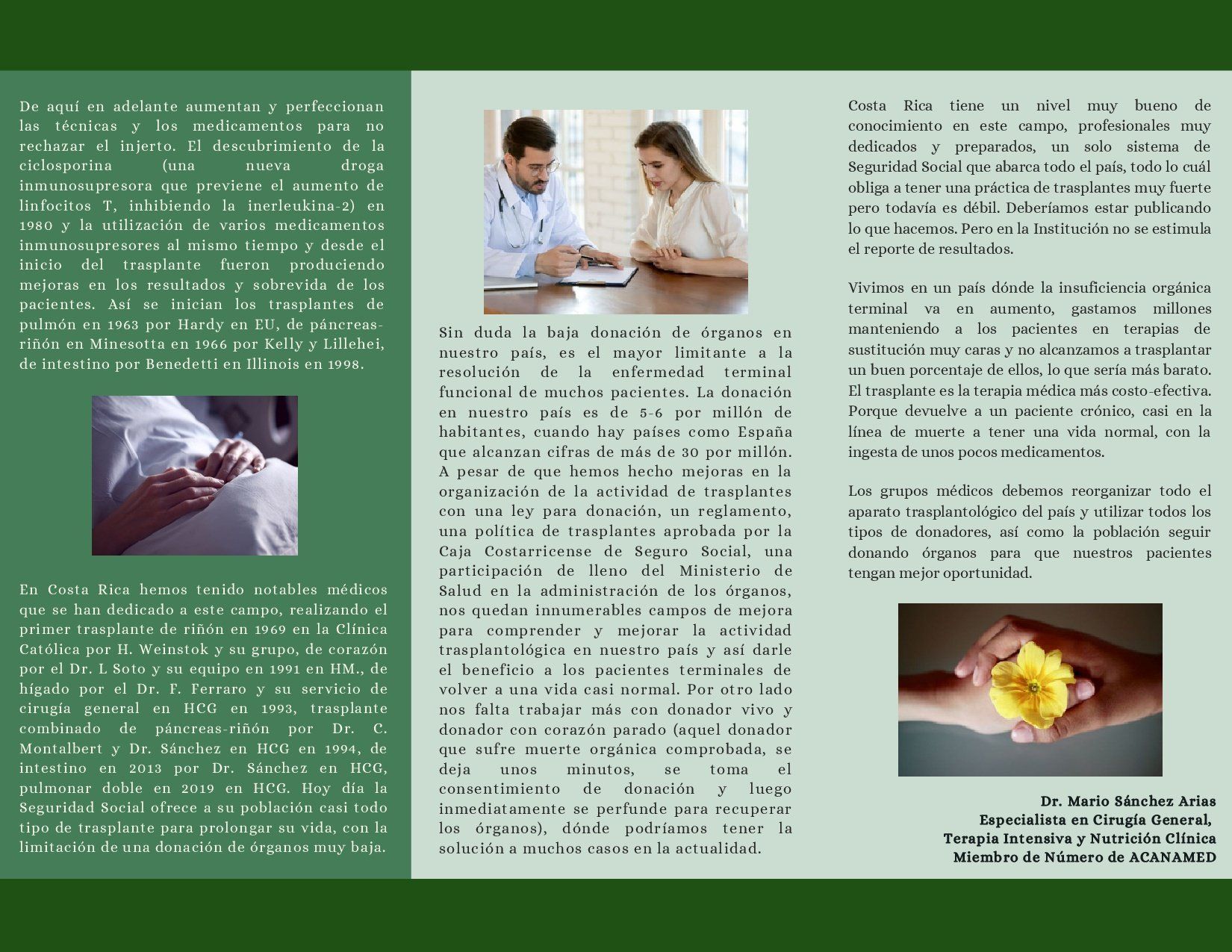 De aquí en adelante aumentan y perfeccionan las técnicas y los medicamentos para no rechazar el injerto. El descubrimiento de la ciclosporina (una nueva droga inmunosupresora que previene el aumento de linfocitos T, inhibiendo la inerleukina-2) en 1980 y la utilización de varios medicamentos inmunosupresores al mismo tiempo y desde el inicio del trasplante fueron produciendo mejoras en los resultados y sobrevida de los pacientes. Así se inician los trasplantes de pulmón en 1963 por Hardy en EU, de páncreas-riñón en Minesotta en 1966 por Kelly y Lillehei, de intestino por Benedetti en Illinois en 1998.

En Costa Rica hemos tenido notables médicos que se han dedicado a este campo, realizando el primer trasplante de riñón en 1969 en la Clínica Católica por H. Weinstok y su grupo, de corazón por el Dr. L Soto y su equipo en 1991 en HM., de hígado por el Dr. F. Ferraro y su servicio de cirugía general en HCG en 1993, trasplante combinado de páncreas-riñón por Dr. C. Montalbert y Dr. Sánchez en HCG en 1994, de intestino en 2013 por Dr. Sánchez en HCG, pulmonar doble en 2019 en HCG. Hoy día la Seguridad Social ofrece a su población casi todo tipo de trasplante para prolongar su vida, con la limitación de una donación de órganos muy baja.

Sin duda la baja donación de órganos en nuestro país, es el mayor limitante a la resolución de la enfermedad terminal funcional de muchos pacientes. La donación en nuestro país es de 5-6 por millón de habitantes, cuando hay países como España que alcanzan cifras de más de 30 por millón. A pesar de que hemos hecho mejoras en la organización de la actividad de trasplantes con una ley para donación, un reglamento, una política de trasplantes aprobada por la Caja Costarricense de Seguro Social, una participación de lleno del Ministerio de Salud en la administración de los órganos, nos quedan innumerables campos de mejora para comprender y mejorar la actividad trasplantológica en nuestro país y así darle el beneficio a los pacientes terminales de volver a una vida casi normal. Por otro lado nos falta trabajar más con donador vivo y donador con corazón parado (aquel donador que sufre muerte orgánica comprobada, se deja unos minutos, se toma el consentimiento de donación y luego inmediatamente se perfunde para recuperar los órganos), dónde podríamos tener la solución a muchos casos en la actualidad.

Costa Rica tiene un nivel muy bueno de conocimiento en este campo, profesionales muy dedicados y preparados, un solo sistema de Seguridad Social que abarca todo el país, todo lo cuál obliga a tener una práctica de trasplantes muy fuerte pero todavía es débil. Deberíamos estar publicando lo que hacemos. Pero en la Institución no se estimula el reporte de resultados.

Vivimos en un país dónde la insuficiencia orgánica terminal va en aumento, gastamos millones manteniendo a los pacientes en terapias de sustitución muy caras y no alcanzamos a trasplantar un buen porcentaje de ellos, lo que sería más barato. El trasplante es la terapia médica más costo-efectiva. Porque devuelve a un paciente crónico, casi en la línea de muerte a tener una vida normal, con la ingesta de unos pocos medicamentos.

Los grupos médicos debemos reorganizar todo el aparato trasplantológico del país y utilizar todos los tipos de donadores, así como la población seguir donando órganos para que nuestros pacientes tengan mejor oportunidad.

Dr. Mario Sánchez Arias
Especialista en Cirugía General,
Terapia Intensiva y Nutrición Clínica
Miembro de Número de ACANAMED